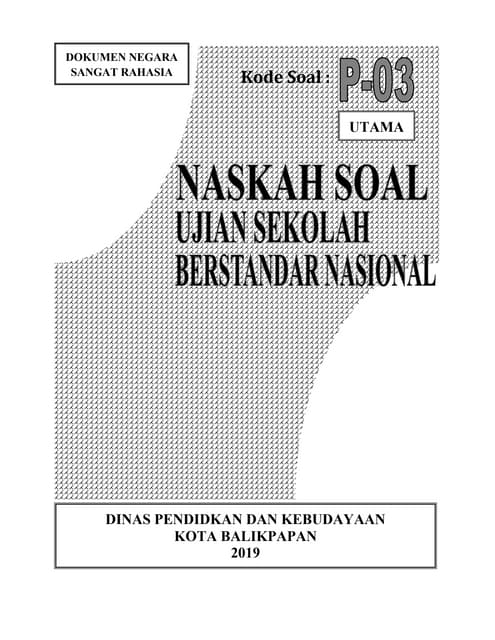 DOKUMEN NEGARA
SANGAT RAHASIA

Kode Soal : P-03

UTAMA

NASKAH SOAL
UJIAN SEKOLAH
BERSTANDAR NASIONAL

DINAS PENDIDKAN DAN KEBUDAYAAN
KOTA BALIKPAPAN
2019